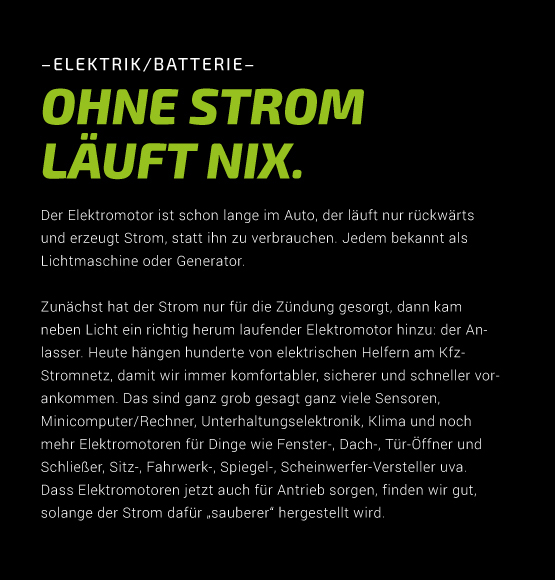 –ELEKTRIK/BATTERIE–

OHNE STROM
LÄUFT NIX.

Der Elektromotor ist schon lange im Auto, der läuft nur rückwärts und erzeugt Strom, statt ihn zu verbrauchen. Jedem bekannt als Lichtmaschine oder Generator.

Zunächst hat der Strom nur für die Zündung gesorgt, dann kam neben Licht ein richtig herum laufender Elektromotor hinzu: der Anlasser. Heute hängen hunderte von elektrischen Helfern am Kfz-Stromnetz, damit wir immer komfortabler, sicherer und schneller vorankommen. Das sind ganz grob gesagt ganz viele Sensoren, Minicomputer/Rechner, Unterhaltungselektronik, Klima und noch mehr Elektromotoren für Dinge wie Fenster-, Dach-, Tür-Öffner und Schließer, Sitz-, Fahrwerk-, Spiegel-, Scheinwerfer-Versteller uva. Dass Elektromotoren jetzt auch für Antrieb sorgen, finden wir gut, solange der Strom dafür „sauberer“ hergestellt wird.